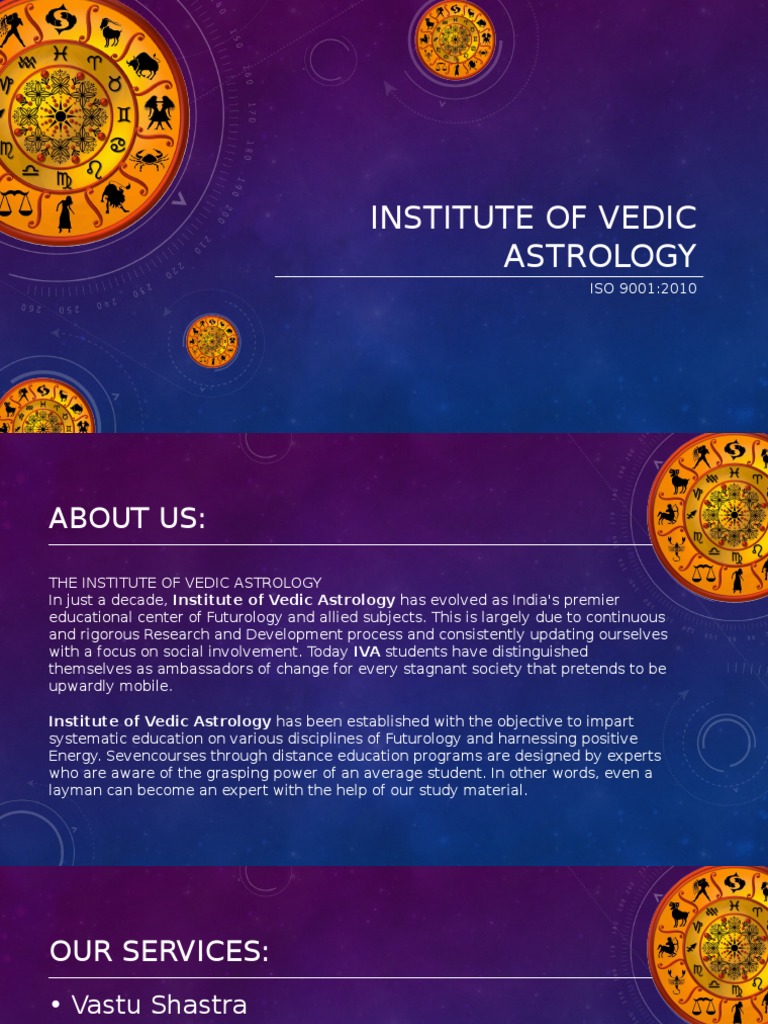 INSTITUTE OF VEDIC ASTROLOGY

ISO 9001:2010

ABOUT US:

THE INSTITUTE OF VEDIC ASTROLOGY
In just a decade, Institute of Vedic Astrology has evolved as India's premier educational center of Futurology and allied subjects. This is largely due to continuous and rigorous Research and Development process and consistently updating ourselves with a focus on social involvement. Today IVA students have distinguished themselves as ambassadors of change for every stagnant society that pretends to be upwardly mobile.

Institute of Vedic Astrology has been established with the objective to impart systematic education on various disciplines of Futurology and harnessing positive Energy. Sevencourses through distance education programs are designed by experts who are aware of the grasping power of an average student. In other words, even a layman can become an expert with the help of our study material.

OUR SERVICES:

• Vastu Shastra